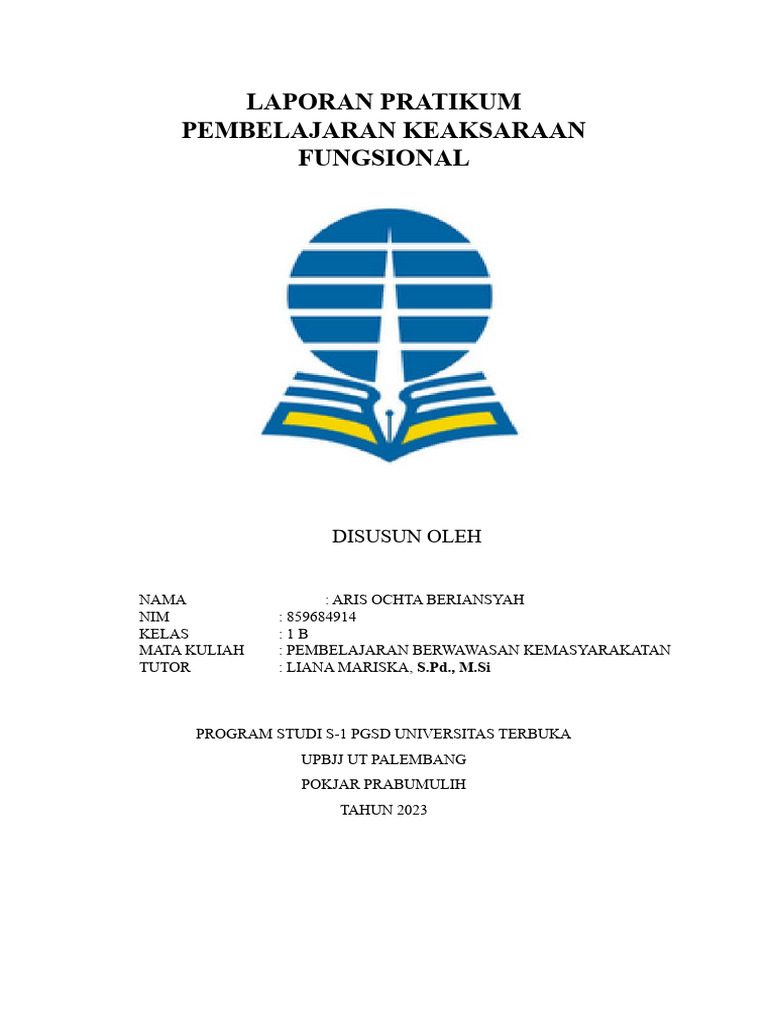 LAPORAN PRATIKUM
PEMBELAJARAN KEAKSARAAN FUNGSIONAL

DISUSUN OLEH

NAMA : ARIS OCHTA BERIANSYAH
NIM : 859684914
KELAS : 1 B
MATA KULIAH : PEMBELAJARAN BERWAWASAN KEMASYARAKATAN
TUTOR : LIANA MARISKA, S.Pd., M.Si

PROGRAM STUDI S-1 PGSD UNIVERSITAS TERBUKA
UPBJJ UT PALEMBANG
POKJAR PRABUMULIH
TAHUN 2023